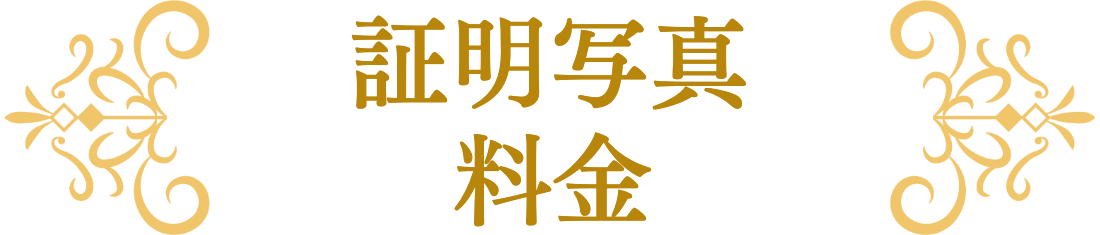 証明写真
料金